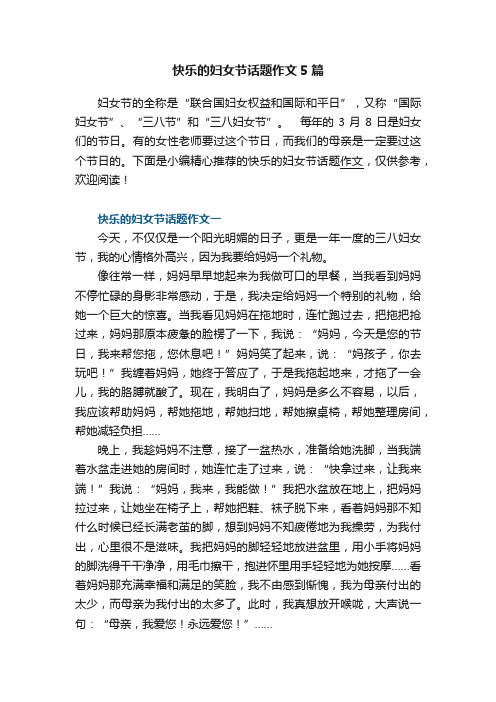 快乐的妇女节话题作文5篇

妇女节的全称是“联合国妇女权益和国际和平日”，又称“国际妇女节”、“三八节”和“三八妇女节”。 每年的3月8日是妇女们的节日。有的女性老师要过这个节日，而我们的母亲是一定要过这个节日的。下面是小编精心推荐的快乐的妇女节话题作文，仅供参考，欢迎阅读！

快乐的妇女节话题作文一

今天，不仅仅是一个阳光明媚的日子，更是一年一度的三八妇女节，我的心情格外高兴，因为我要给妈妈一个礼物。

像往常一样，妈妈早早地起来为我做可口的早餐，当我看到妈妈不停忙碌的身影非常感动，于是，我决定给妈妈一个特别的礼物，给她一个巨大的惊喜。当我看见妈妈在拖地时，连忙跑过去，把拖把抢过来，妈妈那原本疲惫的脸楞了一下，我说：“妈妈，今天是您的节日，我来帮您拖，您休息吧！”妈妈笑了起来，说：“妈孩子，你去玩吧！”我缠着妈妈，她终于答应了，于是我拖起地来，才拖了一会儿，我的胳膊就酸了。现在，我明白了，妈妈是多么不容易，以后，我应该帮助妈妈，帮她拖地，帮她扫地，帮她擦桌椅，帮她整理房间，帮她减轻负担……

晚上，我趁妈妈不注意，接了一盆热水，准备给她洗脚，当我端着水盆走进她的房间时，她连忙走了过来，说：“快拿过来，让我来端！”我说：“妈妈，我来，我能做！”我把水盆放在地上，把妈妈拉过来，让她坐在椅子上，帮她把鞋、袜子脱下来，看着妈妈那不知什么时候已经长满老茧的脚，想到妈妈不知疲倦地为我操劳，为我付出，心里很不是滋味。我把妈妈的脚轻轻地放进盆里，用小手将妈妈的脚洗得干干净净，用毛巾擦干，抱进怀里用手轻轻地为她按摩……看着妈妈那充满幸福和满足的笑脸，我不由感到惭愧，我为母亲付出的太少，而母亲为我付出的太多了。此时，我真想放开喉咙，大声说一句：“母亲，我爱您！永远爱您！”……